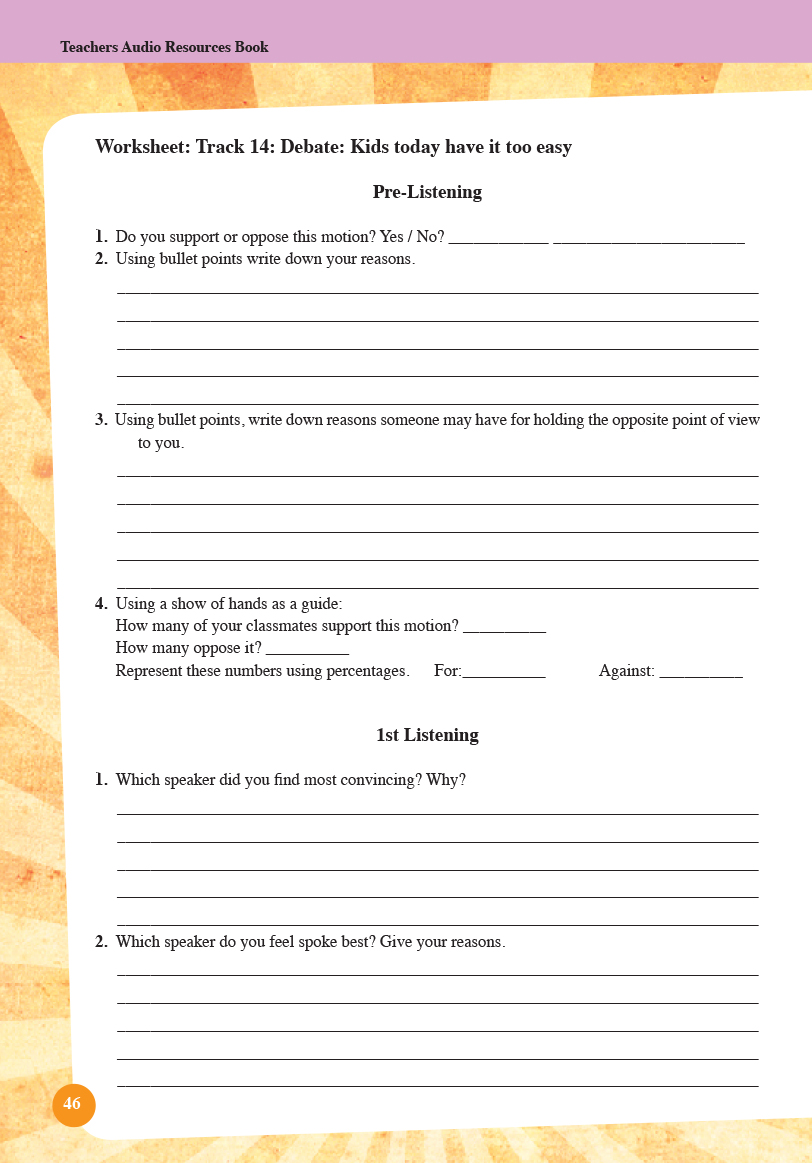 Teachers Audio Resources Book

Worksheet: Track 14: Debate: Kids today have it too easy

Pre-Listening

1. Do you support or oppose this motion? Yes / No? ____________ _______________________
2. Using bullet points write down your reasons.

3. Using bullet points, write down reasons someone may have for holding the opposite point of view to you.

4. Using a show of hands as a guide:
How many of your classmates support this motion? __________
How many oppose it? __________
Represent these numbers using percentages. For:__________ Against: __________

1st Listening

1. Which speaker did you find most convincing? Why?

2. Which speaker do you feel spoke best? Give your reasons.

46